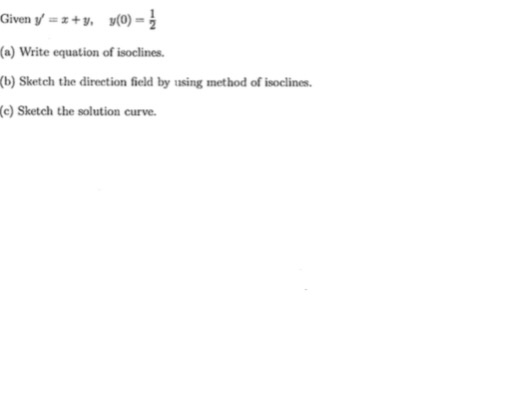 Given $y' = x + y, \quad y(0) = \frac{1}{2}$

(a) Write equation of isoclines.

(b) Sketch the direction field by using method of isoclines.

(c) Sketch the solution curve.